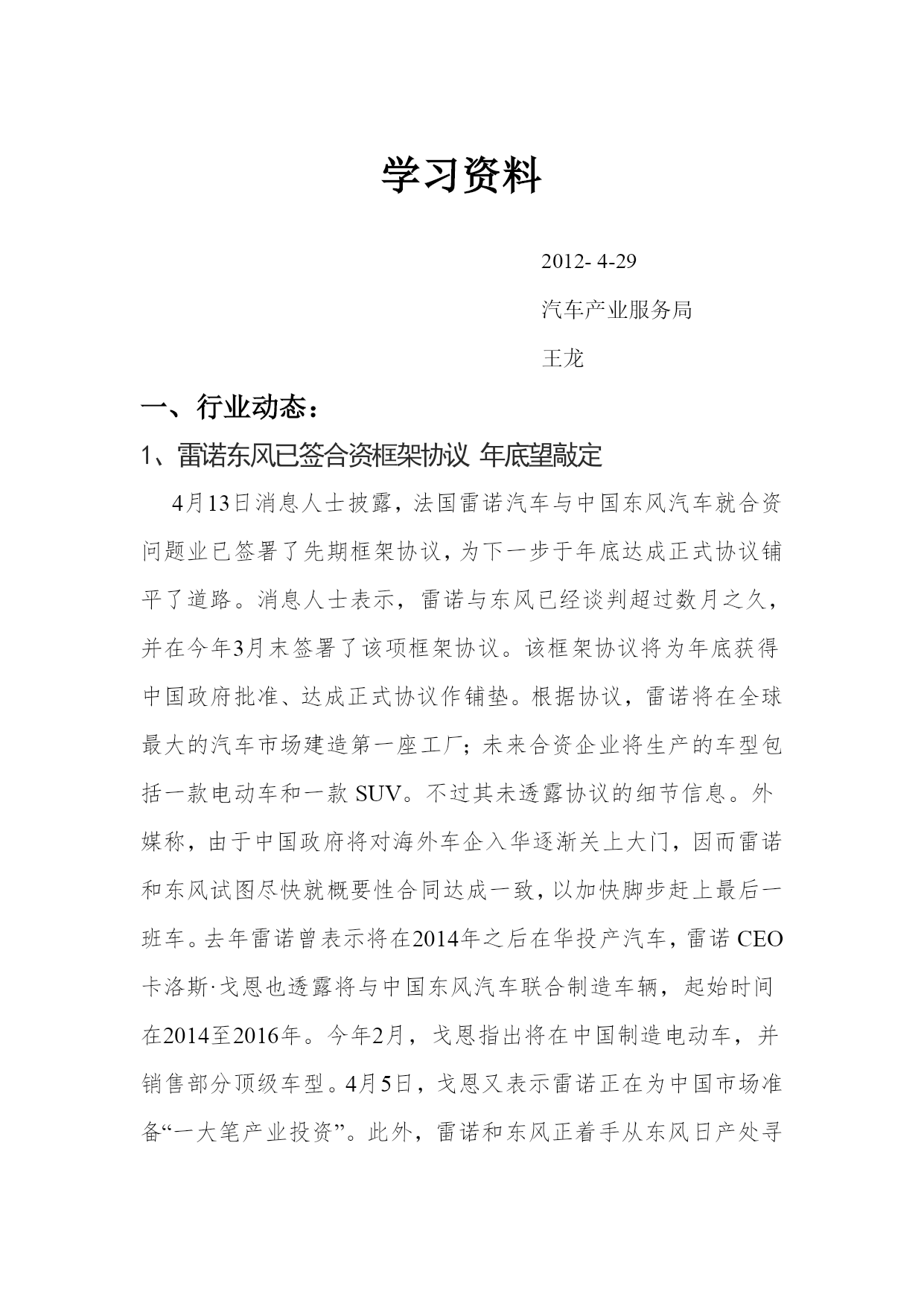 学习资料

2012- 4-29

汽车产业服务局

王龙

一、行业动态：

1、雷诺东风已签合资框架协议 年底望敲定

4月13日消息人士披露，法国雷诺汽车与中国东风汽车就合资问题业已签署了先期框架协议，为下一步于年底达成正式协议铺平了道路。消息人士表示，雷诺与东风已经谈判超过数月之久，并在今年3月末签署了该项框架协议。该框架协议将为年底获得中国政府批准、达成正式协议作铺垫。根据协议，雷诺将在全球最大的汽车市场建造第一座工厂；未来合资企业将生产的车型包括一款电动车和一款 SUV。不过其未透露协议的细节信息。外媒称，由于中国政府将对海外车企入华逐渐关上大门，因而雷诺和东风试图尽快就概要性合同达成一致，以加快脚步赶上最后一班车。去年雷诺曾表示将在2014年之后在华投产汽车，雷诺 CEO 卡洛斯·戈恩也透露将与中国东风汽车联合制造车辆，起始时间在2014至2016年。今年2月，戈恩指出将在中国制造电动车，并销售部分顶级车型。4月5日，戈恩又表示雷诺正在为中国市场准备“一大笔产业投资”。此外，雷诺和东风正着手从东风日产处寻